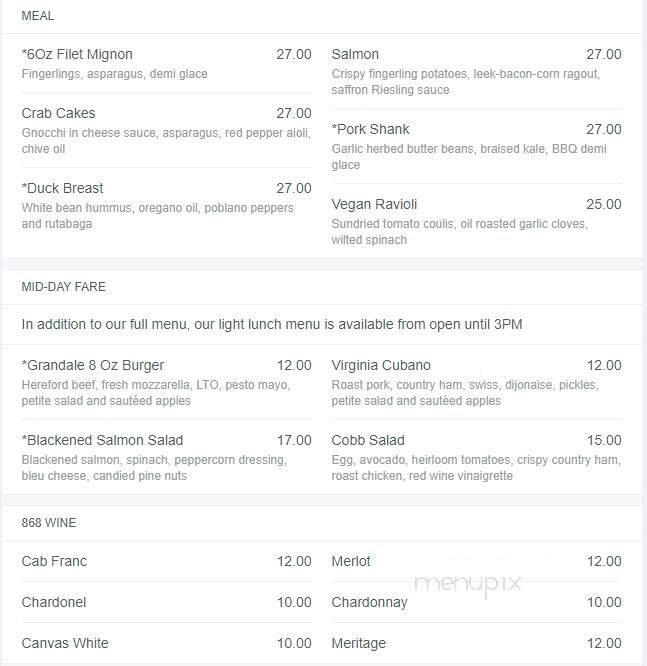 MEAL

*6Oz Filet Mignon 27.00
Fingerlings, asparagus, demi glace

Crab Cakes 27.00
Gnocchi in cheese sauce, asparagus, red pepper aioli, chive oil

*Duck Breast 27.00
White bean hummus, oregano oil, poblano peppers and rutabaga

Salmon 27.00
Crispy fingerling potatoes, leek-bacon-corn ragout, saffron Riesling sauce

*Pork Shank 27.00
Garlic herbed butter beans, braised kale, BBQ demi glace

Vegan Ravioli 25.00
Sundried tomato coulis, oil roasted garlic cloves, wilted spinach

MID-DAY FARE

In addition to our full menu, our light lunch menu is available from open until 3PM

*Grandale 8 Oz Burger 12.00
Hereford beef, fresh mozzarella, LTO, pesto mayo, petite salad and sautéed apples

*Blackened Salmon Salad 17.00
Blackened salmon, spinach, peppercorn dressing, bleu cheese, candied pine nuts

Virginia Cubano 12.00
Roast pork, country ham, swiss, dijonaise, pickles, petite salad and sautéed apples

Cobb Salad 15.00
Egg, avocado, heirloom tomatoes, crispy country ham, roast chicken, red wine vinaigrette

868 WINE

Cab Franc 12.00

Chardonel 10.00

Canvas White 10.00

Merlot 12.00

Chardonnay 10.00

Meritage 12.00

menupix